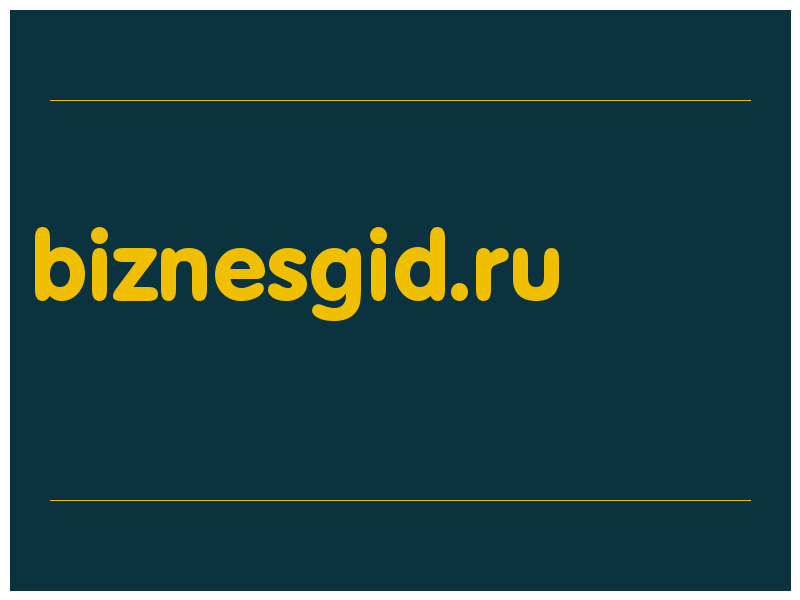 biznesgid.ru